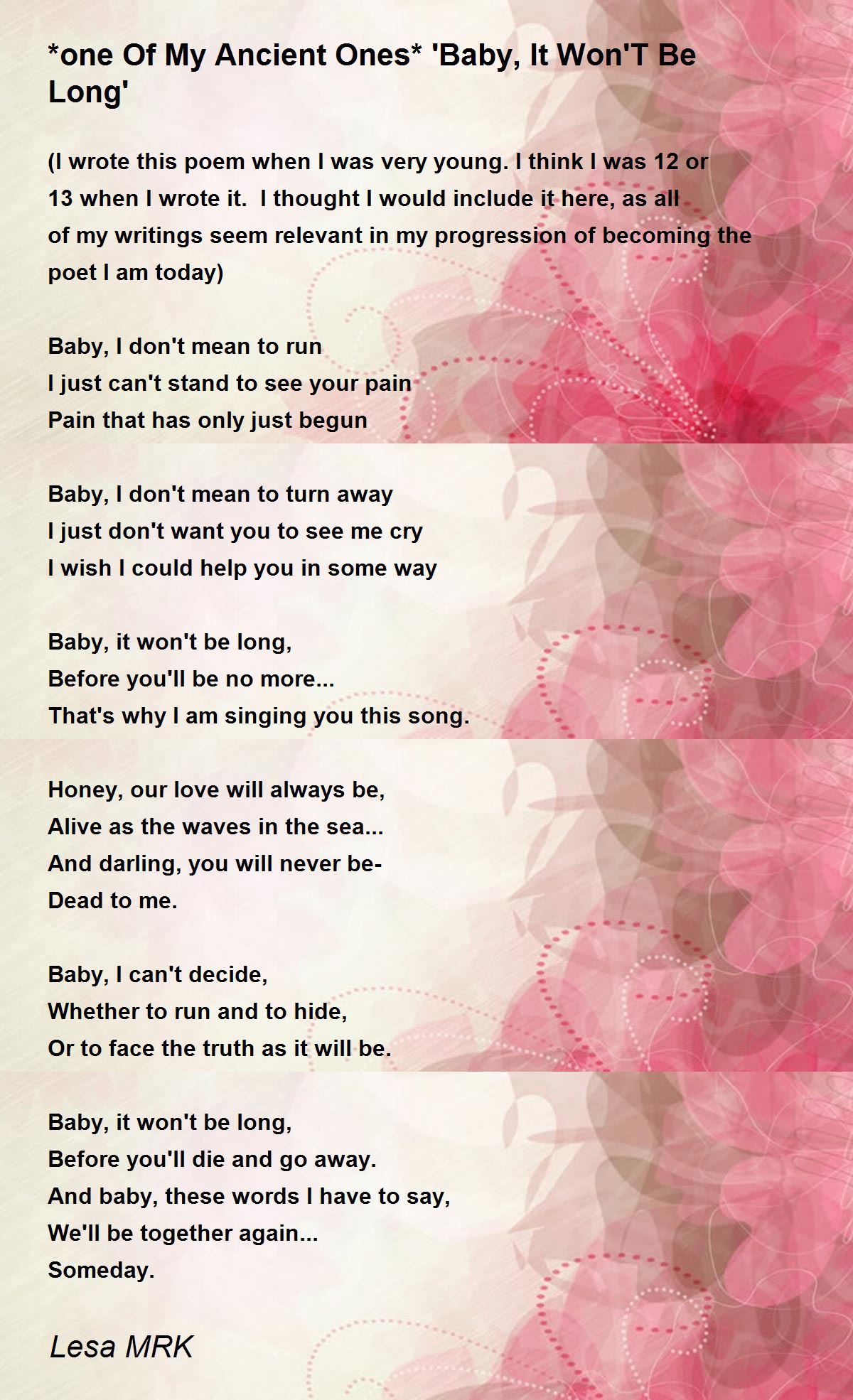 *one Of My Ancient Ones* 'Baby, It Won'T Be Long'

(I wrote this poem when I was very young. I think I was 12 or 13 when I wrote it. I thought I would include it here, as all of my writings seem relevant in my progression of becoming the poet I am today)

Baby, I don't mean to run
I just can't stand to see your pain
Pain that has only just begun

Baby, I don't mean to turn away
I just don't want you to see me cry
I wish I could help you in some way

Baby, it won't be long,
Before you'll be no more...
That's why I am singing you this song.

Honey, our love will always be,
Alive as the waves in the sea...
And darling, you will never be-
Dead to me.

Baby, I can't decide,
Whether to run and to hide,
Or to face the truth as it will be.

Baby, it won't be long,
Before you'll die and go away.
And baby, these words I have to say,
We'll be together again...
Someday.

Lesa MRK